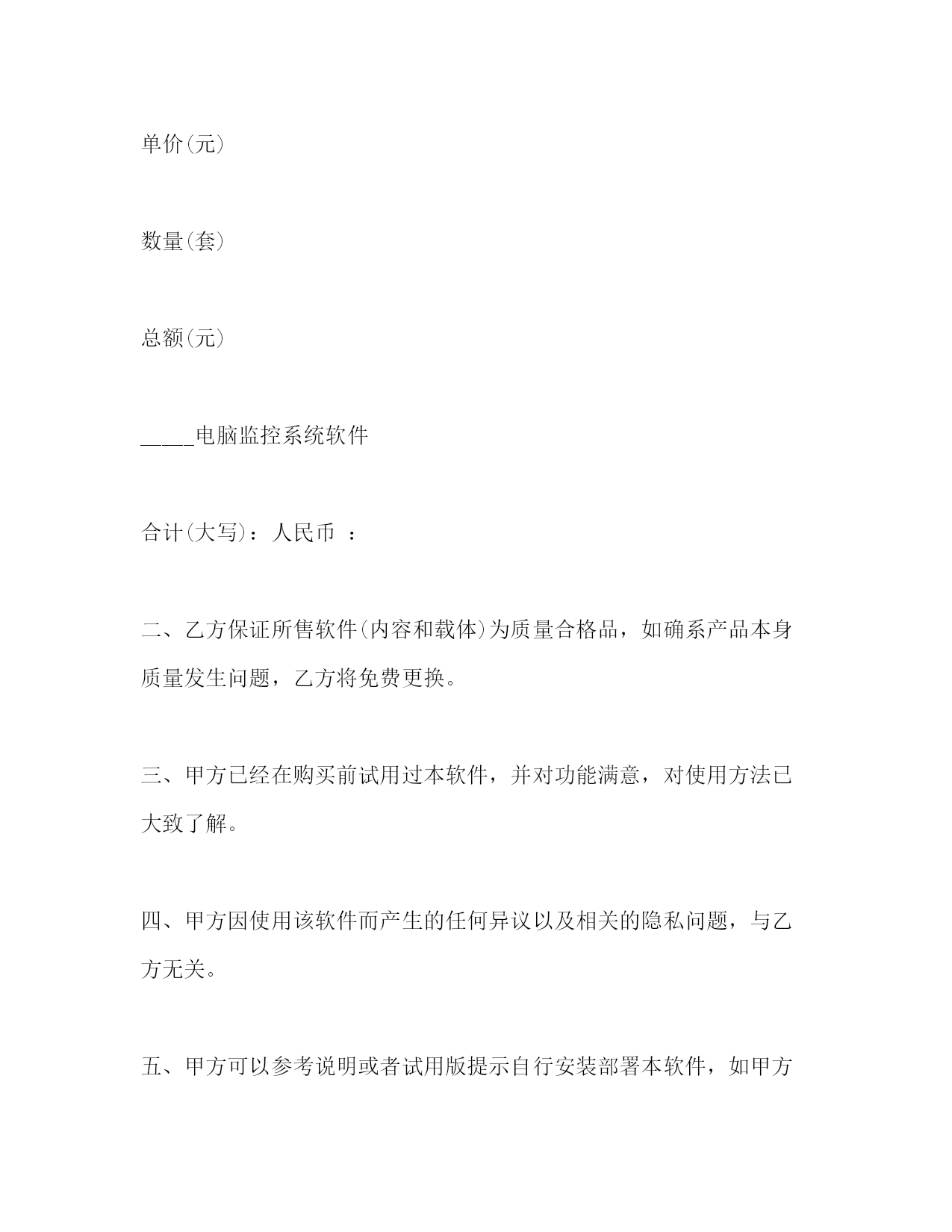 单价(元)

数量(套)

总额(元)

_____电脑监控系统软件

合计(大写)：人民币 ：

二、乙方保证所售软件(内容和载体)为质量合格品，如确系产品本身质量发生问题，乙方将免费更换。

三、甲方已经在购买前试用过本软件，并对功能满意，对使用方法已大致了解。

四、甲方因使用该软件而产生的任何异议以及相关的隐私问题，与乙方无关。

五、甲方可以参考说明或者试用版提示自行安装部署本软件，如甲方